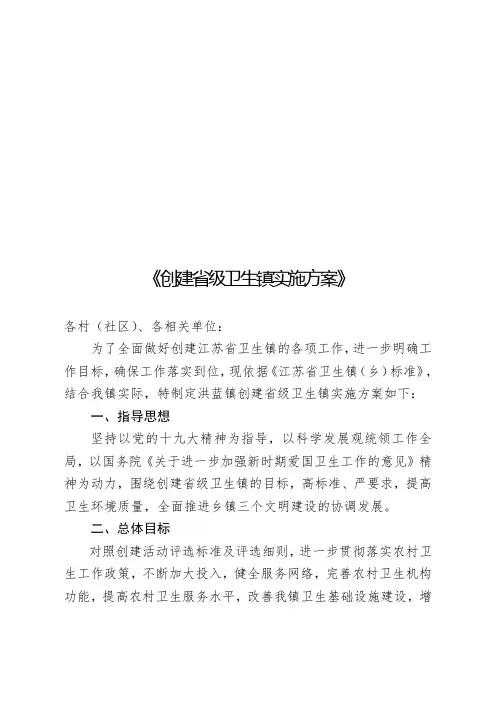 《创建省级卫生镇实施方案》

各村（社区）、各相关单位：

为了全面做好创建江苏省卫生镇的各项工作，进一步明确工作目标，确保工作落实到位，现依据《江苏省卫生镇（乡）标准》，结合我镇实际，特制定洪蓝镇创建省级卫生镇实施方案如下：

一、指导思想

坚持以党的十九大精神为指导，以科学发展观统领工作全局，以国务院《关于进一步加强新时期爱国卫生工作的意见》精神为动力，围绕创建省级卫生镇的目标，高标准、严要求，提高卫生环境质量，全面推进乡镇三个文明建设的协调发展。

二、总体目标

对照创建活动评选标准及评选细则，进一步贯彻落实农村卫生工作政策，不断加大投入，健全服务网络，完善农村卫生机构功能，提高农村卫生服务水平，改善我镇卫生基础设施建设，增